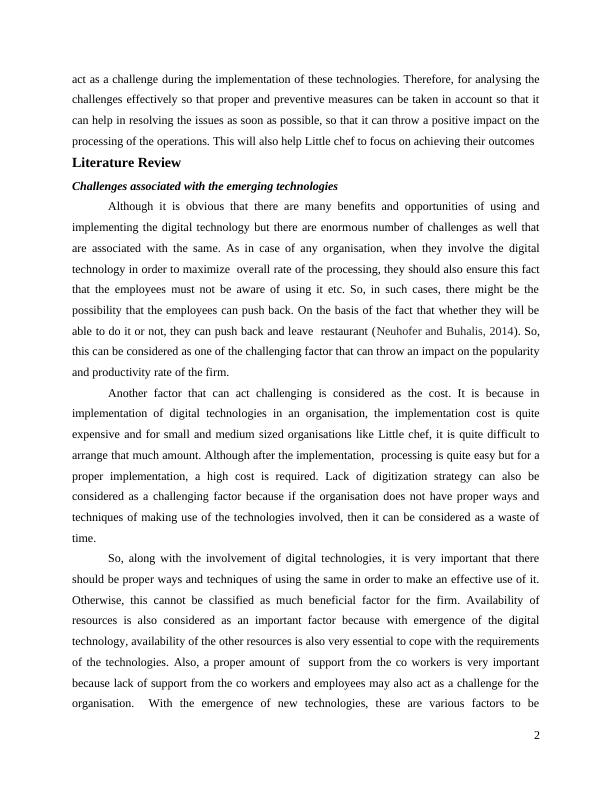 act as a challenge during the implementation of these technologies. Therefore, for analysing the challenges effectively so that proper and preventive measures can be taken in account so that it can help in resolving the issues as soon as possible, so that it can throw a positive impact on the processing of the operations. This will also help Little chef to focus on achieving their outcomes

Literature Review

Challenges associated with the emerging technologies

Although it is obvious that there are many benefits and opportunities of using and implementing the digital technology but there are enormous number of challenges as well that are associated with the same. As in case of any organisation, when they involve the digital technology in order to maximize overall rate of the processing, they should also ensure this fact that the employees must not be aware of using it etc. So, in such cases, there might be the possibility that the employees can push back. On the basis of the fact that whether they will be able to do it or not, they can push back and leave restaurant (Neuhofer and Buhalis, 2014). So, this can be considered as one of the challenging factor that can throw an impact on the popularity and productivity rate of the firm.

Another factor that can act challenging is considered as the cost. It is because in implementation of digital technologies in an organisation, the implementation cost is quite expensive and for small and medium sized organisations like Little chef, it is quite difficult to arrange that much amount. Although after the implementation, processing is quite easy but for a proper implementation, a high cost is required. Lack of digitization strategy can also be considered as a challenging factor because if the organisation does not have proper ways and techniques of making use of the technologies involved, then it can be considered as a waste of time.

So, along with the involvement of digital technologies, it is very important that there should be proper ways and techniques of using the same in order to make an effective use of it. Otherwise, this cannot be classified as much beneficial factor for the firm. Availability of resources is also considered as an important factor because with emergence of the digital technology, availability of the other resources is also very essential to cope with the requirements of the technologies. Also, a proper amount of support from the co workers is very important because lack of support from the co workers and employees may also act as a challenge for the organisation. With the emergence of new technologies, these are various factors to be

2